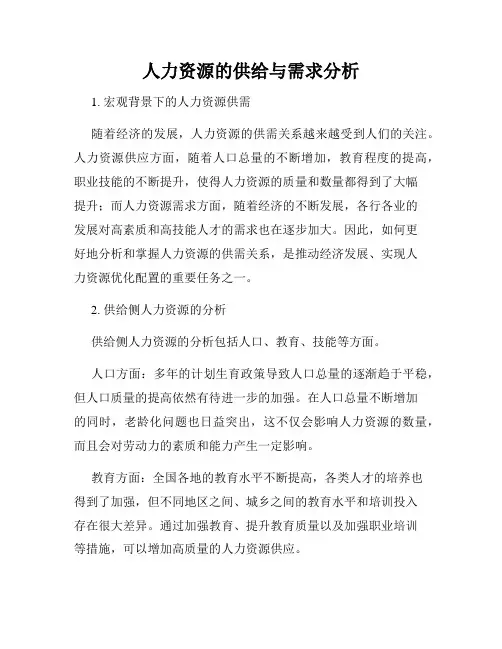 人力资源的供给与需求分析

1. 宏观背景下的人力资源供需

随着经济的发展，人力资源的供需关系越来越受到人们的关注。人力资源供应方面，随着人口总量的不断增加，教育程度的提高，职业技能的不断提升，使得人力资源的质量和数量都得到了大幅提升；而人力资源需求方面，随着经济的不断发展，各行各业的发展对高素质和高技能人才的需求也在逐步加大。因此，如何更好地分析和掌握人力资源的供需关系，是推动经济发展、实现人力资源优化配置的重要任务之一。

2. 供给侧人力资源的分析

供给侧人力资源的分析包括人口、教育、技能等方面。

人口方面：多年的计划生育政策导致人口总量的逐渐趋于平稳，但人口质量的提高依然有待进一步的加强。在人口总量不断增加的同时，老龄化问题也日益突出，这不仅会影响人力资源的数量，而且会对劳动力的素质和能力产生一定影响。

教育方面：全国各地的教育水平不断提高，各类人才的培养也得到了加强，但不同地区之间、城乡之间的教育水平和培训投入存在很大差异。通过加强教育、提升教育质量以及加强职业培训等措施，可以增加高质量的人力资源供应。